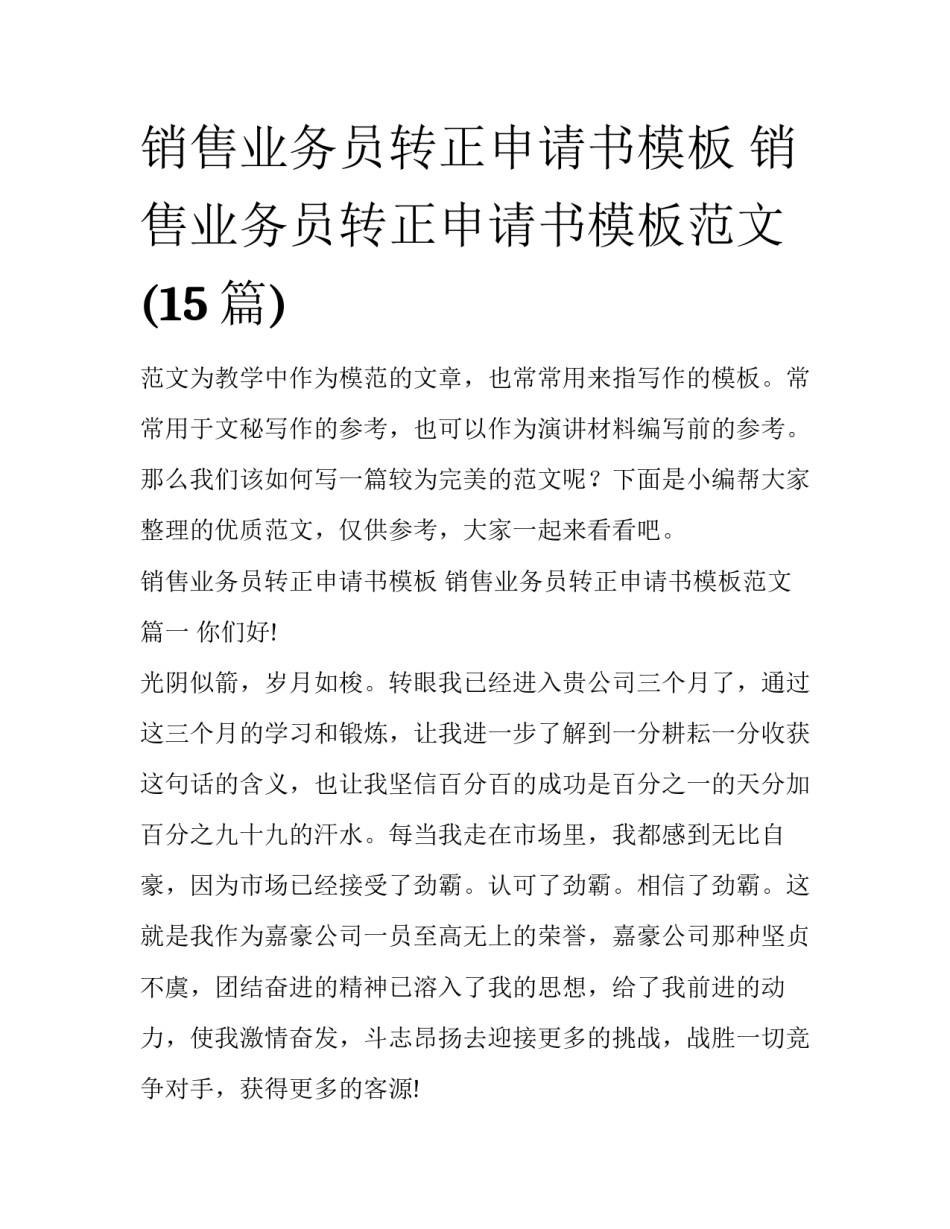 销售业务员转正申请书模板 销售业务员转正申请书模板范文(15 篇)

范文为教学中作为模范的文章，也常常用来指写作的模板。常常用于文秘写作的参考，也可以作为演讲材料编写前的参考。那么我们该如何写一篇较为完美的范文呢？下面是小编帮大家整理的优质范文，仅供参考，大家一起来看看吧。

销售业务员转正申请书模板 销售业务员转正申请书模板范文篇一 你们好!

光阴似箭，岁月如梭。转眼我已经进入贵公司三个月了，通过这三个月的学习和锻炼，让我进一步了解到一分耕耘一分收获这句话的含义，也让我坚信百分百的成功是百分之一的天分加百分之九十九的汗水。每当我走在市场里，我都感到无比自豪，因为市场已经接受了劲霸。认可了劲霸。相信了劲霸。这就是我作为嘉豪公司一员至高无上的荣誉，嘉豪公司那种坚贞不虞，团结奋进的精神已溶入了我的思想，给了我前进的动力，使我激情奋发，斗志昂扬去迎接更多的挑战，战胜一切竞争对手，获得更多的客源!